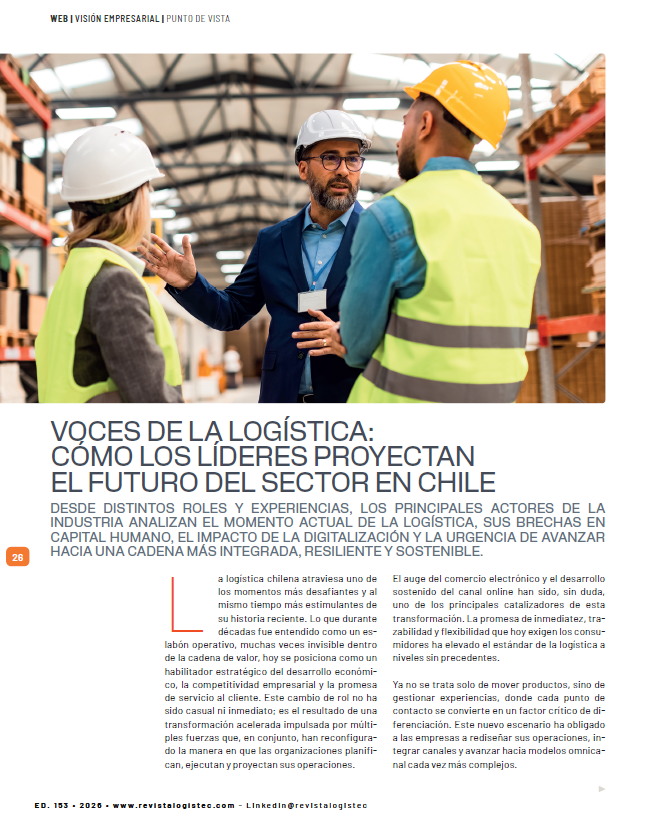 WEB | VISIÓN EMPRESARIAL | PUNTO DE VISTA

VOCES DE LA LOGÍSTICA: CÓMO LOS LÍDERES PROYECTAN EL FUTURO DEL SECTOR EN CHILE

DESDE DISTINTOS ROLES Y EXPERIENCIAS, LOS PRINCIPALES ACTORES DE LA INDUSTRIA ANALIZAN EL MOMENTO ACTUAL DE LA LOGÍSTICA, SUS BRECHAS EN CAPITAL HUMANO, EL IMPACTO DE LA DIGITALIZACIÓN Y LA URGENCIA DE AVANZAR HACIA UNA CADENA MÁS INTEGRADA, RESILIENTE Y SOSTENIBLE.

26

La logística chilena atraviesa uno de los momentos más desafiantes y al mismo tiempo más estimulantes de su historia reciente. Lo que durante décadas fue entendido como un eslabón operativo, muchas veces invisible dentro de la cadena de valor, hoy se posiciona como un habilitador estratégico del desarrollo económico, la competitividad empresarial y la promesa de servicio al cliente. Este cambio de rol no ha sido casual ni inmediato; es el resultado de una transformación acelerada impulsada por múltiples fuerzas que, en conjunto, han reconfigurado la manera en que las organizaciones planifican, ejecutan y proyectan sus operaciones.

El auge del comercio electrónico y el desarrollo sostenido del canal online han sido, sin duda, uno de los principales catalizadores de esta transformación. La promesa de inmediatez, trazabilidad y flexibilidad que hoy exigen los consumidores ha elevado el estándar de la logística a niveles sin precedentes.

Ya no se trata solo de mover productos, sino de gestionar experiencias, donde cada punto de contacto se convierte en un factor crítico de diferenciación. Este nuevo escenario ha obligado a las empresas a rediseñar sus operaciones, integrar canales y avanzar hacia modelos omnicanal cada vez más complejos.

ED. 153 • 2026 • www.revistalogistec.com - Linkedin@revistalogistec